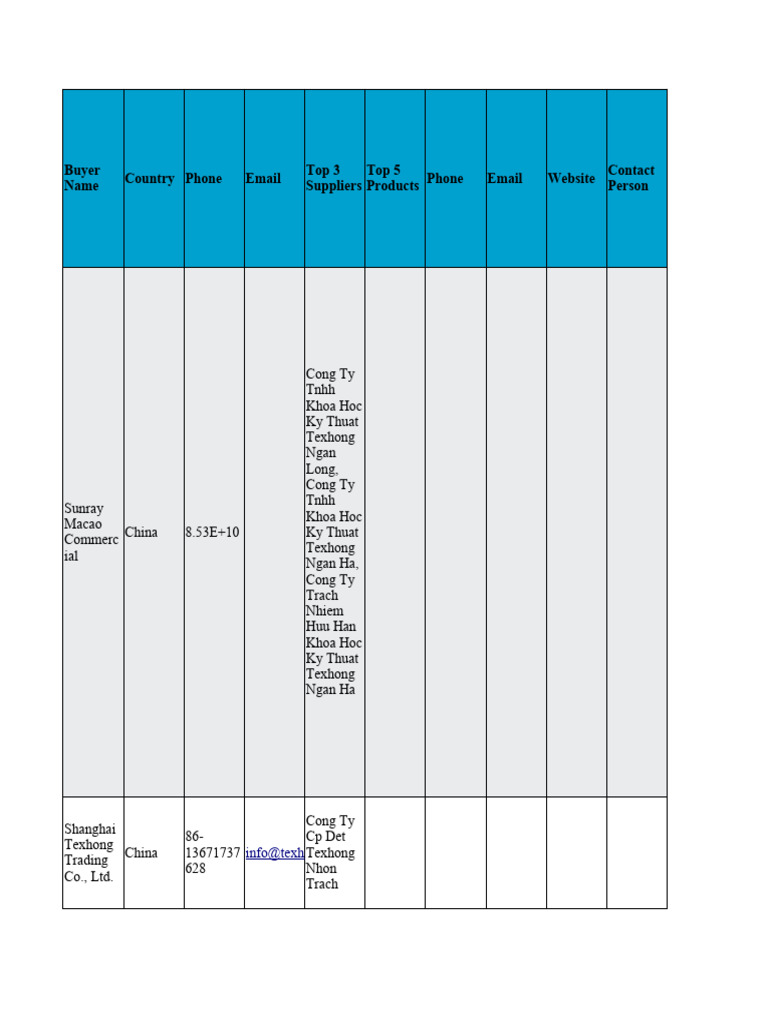 | Buyer Name | Country | Phone | Email | Top 3 Suppliers | Top 5 Products | Phone | Email | Website | Contact Person |
|---|---|---|---|---|---|---|---|---|---|
| Sunray Macao Commercial | China | 8.53E+10 | | Cong Ty Tnhh Khoa Hoc Ky Thuat Texhong Ngan Long, Cong Ty Tnhh Khoa Hoc Ky Thuat Texhong Ngan Ha, Cong Ty Trach Nhiem Huu Han Khoa Hoc Ky Thuat Texhong Ngan Ha | | | | | |
| Shanghai Texhong Trading Co., Ltd. | China | 86-13671737628 | info@texh | Cong Ty Cp Det Texhong Nhon Trach | | | | | |